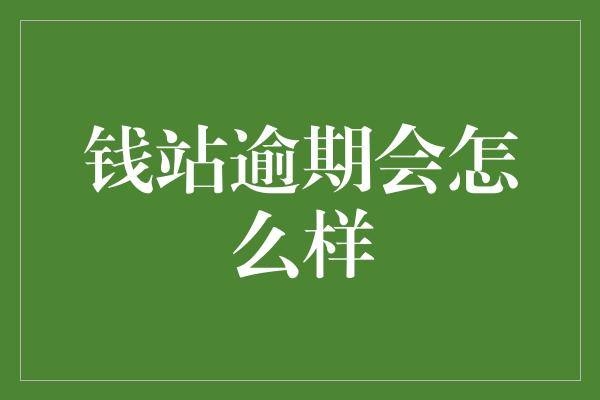 钱站逾期会怎么样